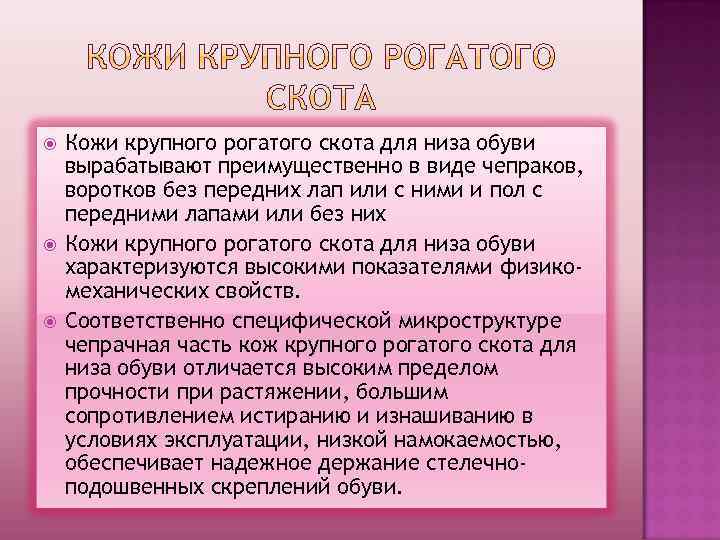 КОЖИ КРУПНОГО РОГАТОГО СКОТА

Кожи крупного рогатого скота для низа обуви вырабатывают преимущественно в виде чепраков, воротков без передних лап или с ними и пол с передними лапами или без них

Кожи крупного рогатого скота для низа обуви характеризуются высокими показателями физико-механических свойств.

Соответственно специфической микроструктуре чепрачная часть кож крупного рогатого скота для низа обуви отличается высоким пределом прочности при растяжении, большим сопротивлением истиранию и изнашиванию в условиях эксплуатации, низкой намокаемостью, обеспечивает надежное держание стелечно-подошвенных скреплений обуви.